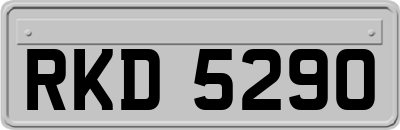 RKD 5290